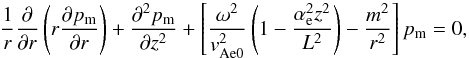 $\frac{1}{r}\frac{\partial}{\partial r}\left(r\frac{\partial p_{\mathrm{m}}}{\partial r}\right)+\frac{\partial^2 p_{\mathrm{m}}}{\partial z^2}+\left[\frac{\omega^2}{v_{\mathrm{Ae0}}^2}\left(1-\frac{\alpha_{\mathrm{e}}^2 z^2}{L^2}\right)-\frac{m^2}{r^2}\right]p_{\mathrm{m}}=0,$